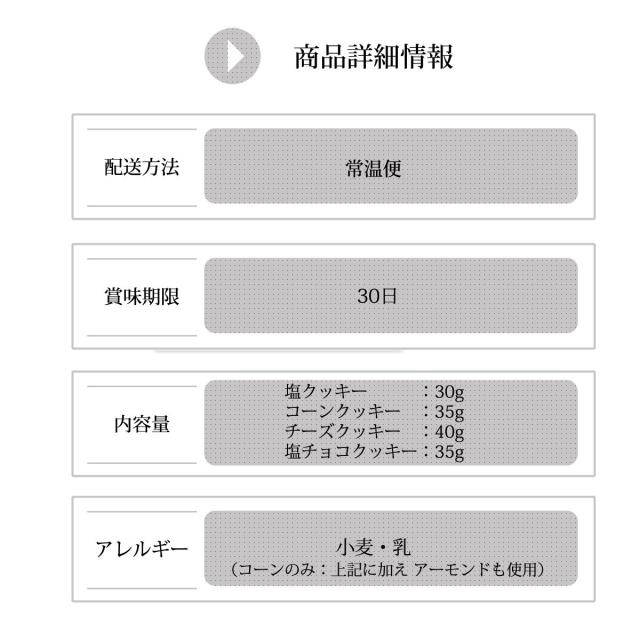 商品詳細情報

配送方法

常温便

賞味期限

30日

内容量

塩クッキー　：30g
コーンクッキー　：35g
チーズクッキー　：40g
塩チョコクッキー：35g

アレルギー

小麦・乳
（コーンのみ：上記に加え アーモンドも使用）